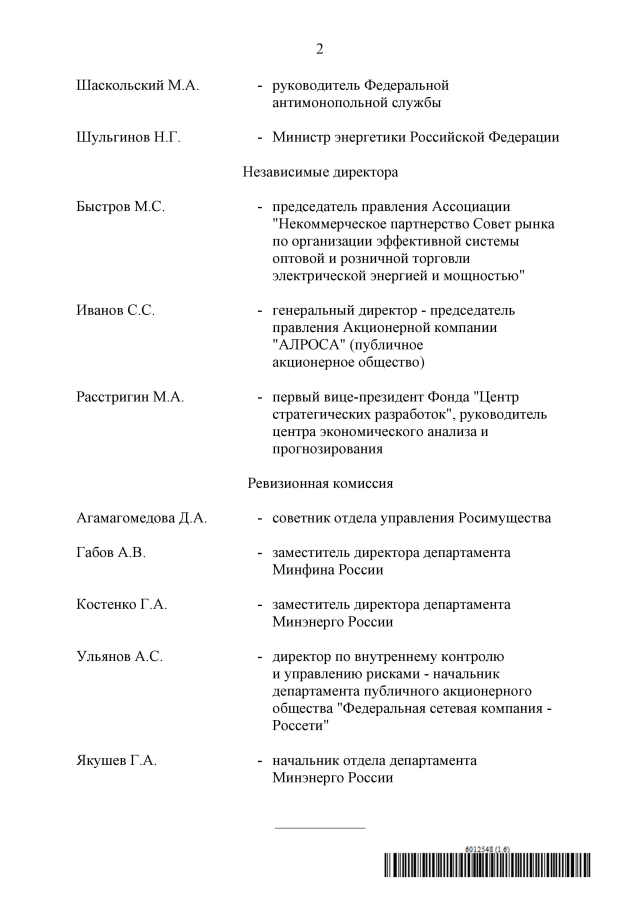 2

Шаскольский М.А. - руководитель Федеральной антимонопольной службы

Шульгинов Н.Г. - Министр энергетики Российской Федерации

Независимые директора

Быстров М.С. - председатель правления Ассоциации "Некоммерческое партнерство Совет рынка по организации эффективной системы оптовой и розничной торговли электрической энергией и мощностью"

Иванов С.С. - генеральный директор - председатель правления Акционерной компании "АЛРОСА" (публичное акционерное общество)

Расстригин М.А. - первый вице-президент Фонда "Центр стратегических разработок", руководитель центра экономического анализа и прогнозирования

Ревизионная комиссия

Агамагомедова Д.А. - советник отдела управления Росимущества

Габов А.В. - заместитель директора департамента Минфина России

Костенко Г.А. - заместитель директора департамента Минэнерго России

Ульянов А.С. - директор по внутреннему контролю и управлению рисками - начальник департамента публичного акционерного общества "Федеральная сетевая компания - Россети"

Якушев Г.А. - начальник отдела департамента Минэнерго России

6012548 (1.6)